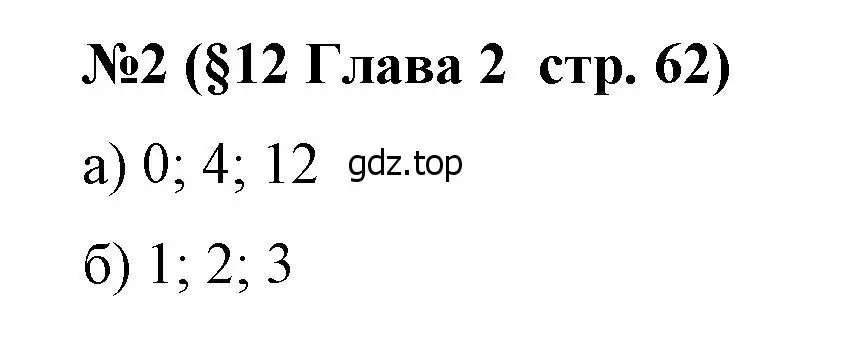 №2 (§12 Глава 2 стр. 62)

а) 0; 4; 12 gdz.top

б) 1; 2; 3